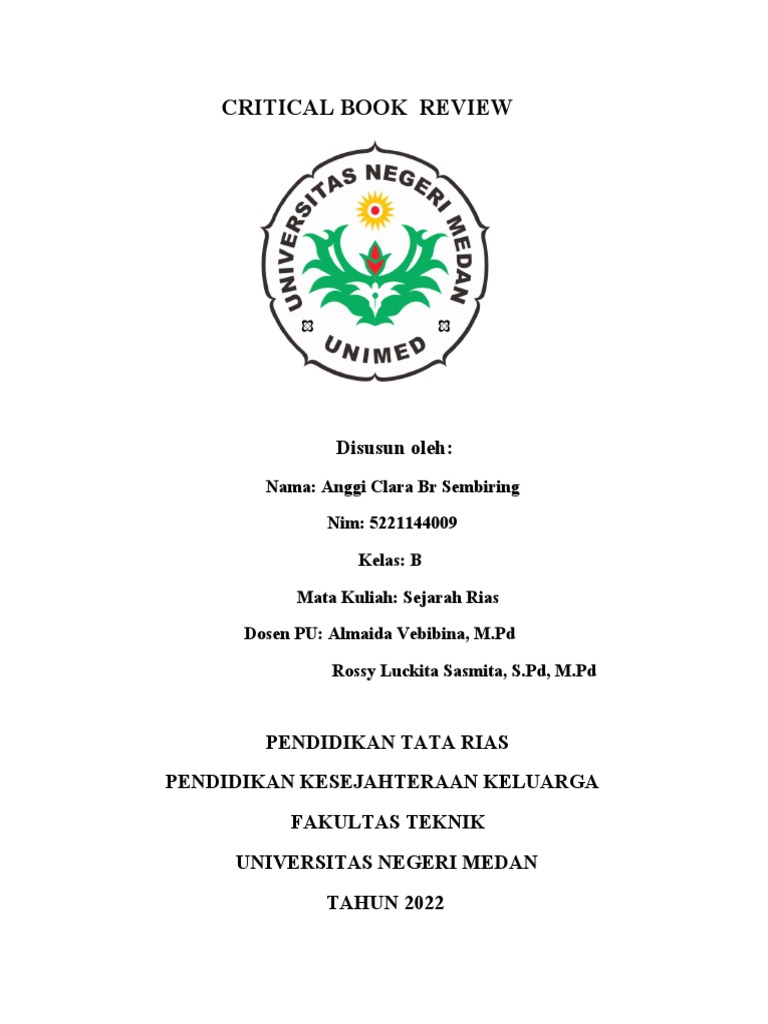 CRITICAL BOOK REVIEW

UNIVERSITAS NEGERI MEDAN

UNIMED

Disusun oleh:

Nama: Anggi Clara Br Sembiring

Nim: 5221144009

Kelas: B

Mata Kuliah: Sejarah Rias

Dosen PU: Almaida Vebibina, M.Pd

Rossy Luckita Sasmita, S.Pd, M.Pd

PENDIDIKAN TATA RIAS

PENDIDIKAN KESEJAHTERAAN KELUARGA

FAKULTAS TEKNIK

UNIVERSITAS NEGERI MEDAN

TAHUN 2022